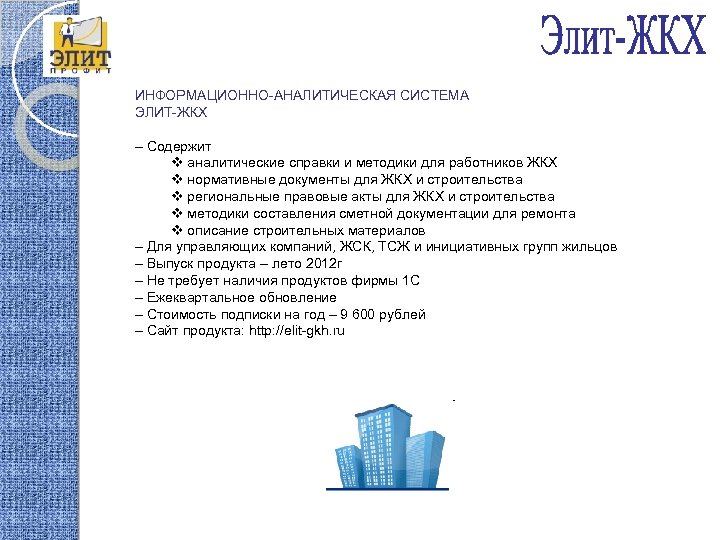 ЭЛИТ
ПРОФИТ

Элит-ЖКХ

ИНФОРМАЦИОННО-АНАЛИТИЧЕСКАЯ СИСТЕМА
ЭЛИТ-ЖКХ

– Содержит
❖ аналитические справки и методики для работников ЖКХ
❖ нормативные документы для ЖКХ и строительства
❖ региональные правовые акты для ЖКХ и строительства
❖ методики составления сметной документации для ремонта
❖ описание строительных материалов
– Для управляющих компаний, ЖСК, ТСЖ и инициативных групп жильцов
– Выпуск продукта – лето 2012г
– Не требует наличия продуктов фирмы 1С
– Ежеквартальное обновление
– Стоимость подписки на год – 9 600 рублей
– Сайт продукта: http://elit-gkh.ru